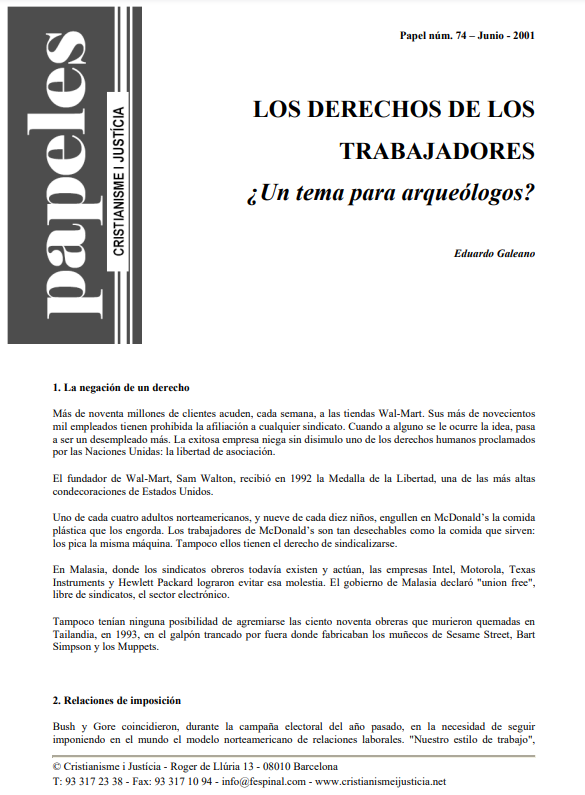 papeles
CRISTIANISME I JUSTÍCIA

Papel núm. 74 – Junio - 2001

LOS DERECHOS DE LOS TRABAJADORES
¿Un tema para arqueólogos?

Eduardo Galeano

1. La negación de un derecho

Más de noventa millones de clientes acuden, cada semana, a las tiendas Wal-Mart. Sus más de novecientos mil empleados tienen prohibida la afiliación a cualquier sindicato. Cuando a alguno se le ocurre la idea, pasa a ser un desempleado más. La exitosa empresa niega sin disimulo uno de los derechos humanos proclamados por las Naciones Unidas: la libertad de asociación.

El fundador de Wal-Mart, Sam Walton, recibió en 1992 la Medalla de la Libertad, una de las más altas condecoraciones de Estados Unidos.

Uno de cada cuatro adultos norteamericanos, y nueve de cada diez niños, engullen en McDonald's la comida plástica que los engorda. Los trabajadores de McDonald's son tan desechables como la comida que sirven: los pica la misma máquina. Tampoco ellos tienen el derecho de sindicalizarse.

En Malasia, donde los sindicatos obreros todavía existen y actúan, las empresas Intel, Motorola, Texas Instruments y Hewlett Packard lograron evitar esa molestia. El gobierno de Malasia declaró "union free", libre de sindicatos, el sector electrónico.

Tampoco tenían ninguna posibilidad de agremiarse las ciento noventa obreras que murieron quemadas en Tailandia, en 1993, en el galpón trancado por fuera donde fabricaban los muñecos de Sesame Street, Bart Simpson y los Muppets.

2. Relaciones de imposición

Bush y Gore coincidieron, durante la campaña electoral del año pasado, en la necesidad de seguir imponiendo en el mundo el modelo norteamericano de relaciones laborales. "Nuestro estilo de trabajo",

© Cristianisme i Justícia - Roger de Llúria 13 - 08010 Barcelona
T: 93 317 23 38 - Fax: 93 317 10 94 - info@fespinal.com - www.cristianismeijusticia.net